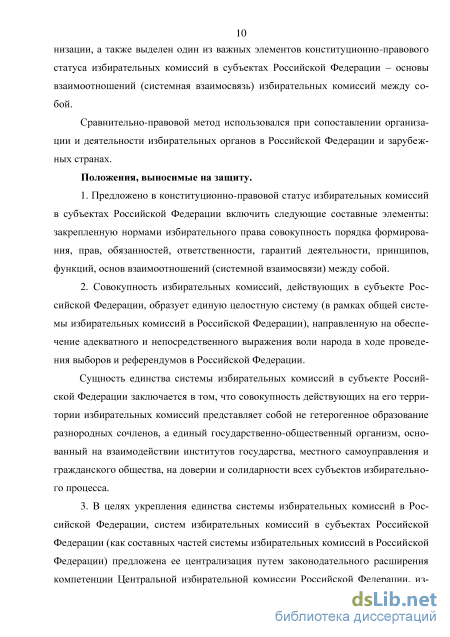 10

низации, а также выделен один из важных элементов конституционно-правового статуса избирательных комиссий в субъектах Российской Федерации – основы взаимоотношений (системная взаимосвязь) избирательных комиссий между собой.

Сравнительно-правовой метод использовался при сопоставлении организации и деятельности избирательных органов в Российской Федерации и зарубежных странах.

Положения, выносимые на защиту.

1. Предложено в конституционно-правовой статус избирательных комиссий в субъектах Российской Федерации включить следующие составные элементы: закрепленную нормами избирательного права совокупность порядка формирования, прав, обязанностей, ответственности, гарантий деятельности, принципов, функций, основ взаимоотношений (системной взаимосвязи) между собой.

2. Совокупность избирательных комиссий, действующих в субъекте Российской Федерации, образует единую целостную систему (в рамках общей системы избирательных комиссий в Российской Федерации), направленную на обеспечение адекватного и непосредственного выражения воли народа в ходе проведения выборов и референдумов в Российской Федерации.

Сущность единства системы избирательных комиссий в субъекте Российской Федерации заключается в том, что совокупность действующих на его территории избирательных комиссий представляет собой не гетерогенное образование разнородных сочленов, а единый государственно-общественный организм, основанный на взаимодействии институтов государства, местного самоуправления и гражданского общества, на доверии и солидарности всех субъектов избирательного процесса.

3. В целях укрепления единства системы избирательных комиссий в Российской Федерации, систем избирательных комиссий в субъектах Российской Федерации (как составных частей системы избирательных комиссий в Российской Федерации) предложена ее централизация путем законодательного расширения компетенции Центральной избирательной комиссии Российской Федерации, из-

dsLib.net
библиотека диссертаций